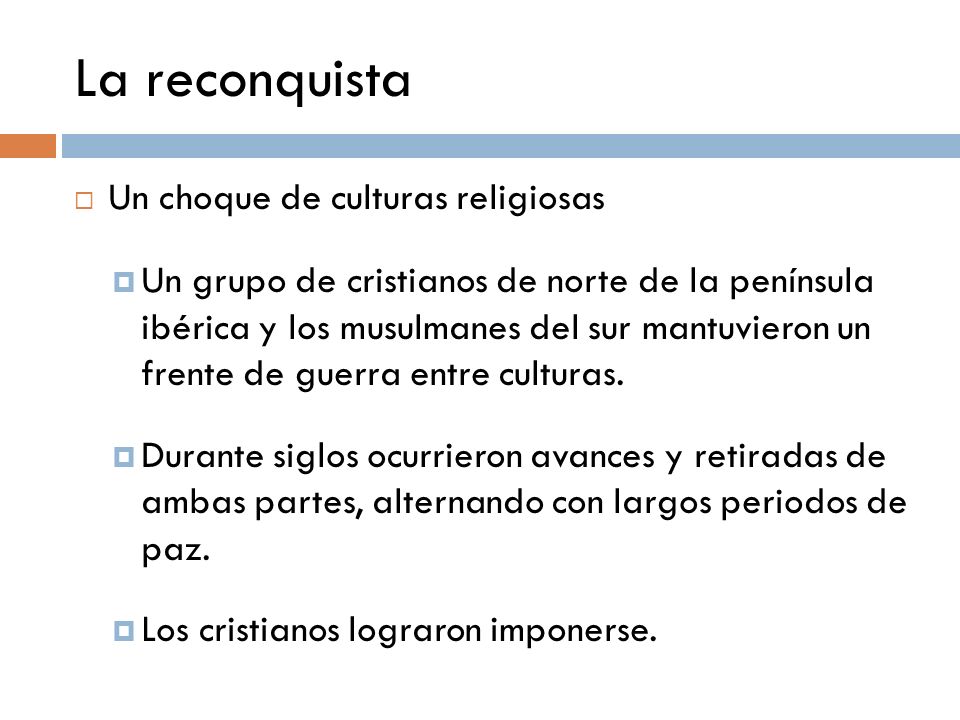 La reconquista

Un choque de culturas religiosas

Un grupo de cristianos de norte de la península ibérica y los musulmanes del sur mantuvieron un frente de guerra entre culturas.

Durante siglos ocurrieron avances y retiradas de ambas partes, alternando con largos periodos de paz.

Los cristianos lograron imponerse.